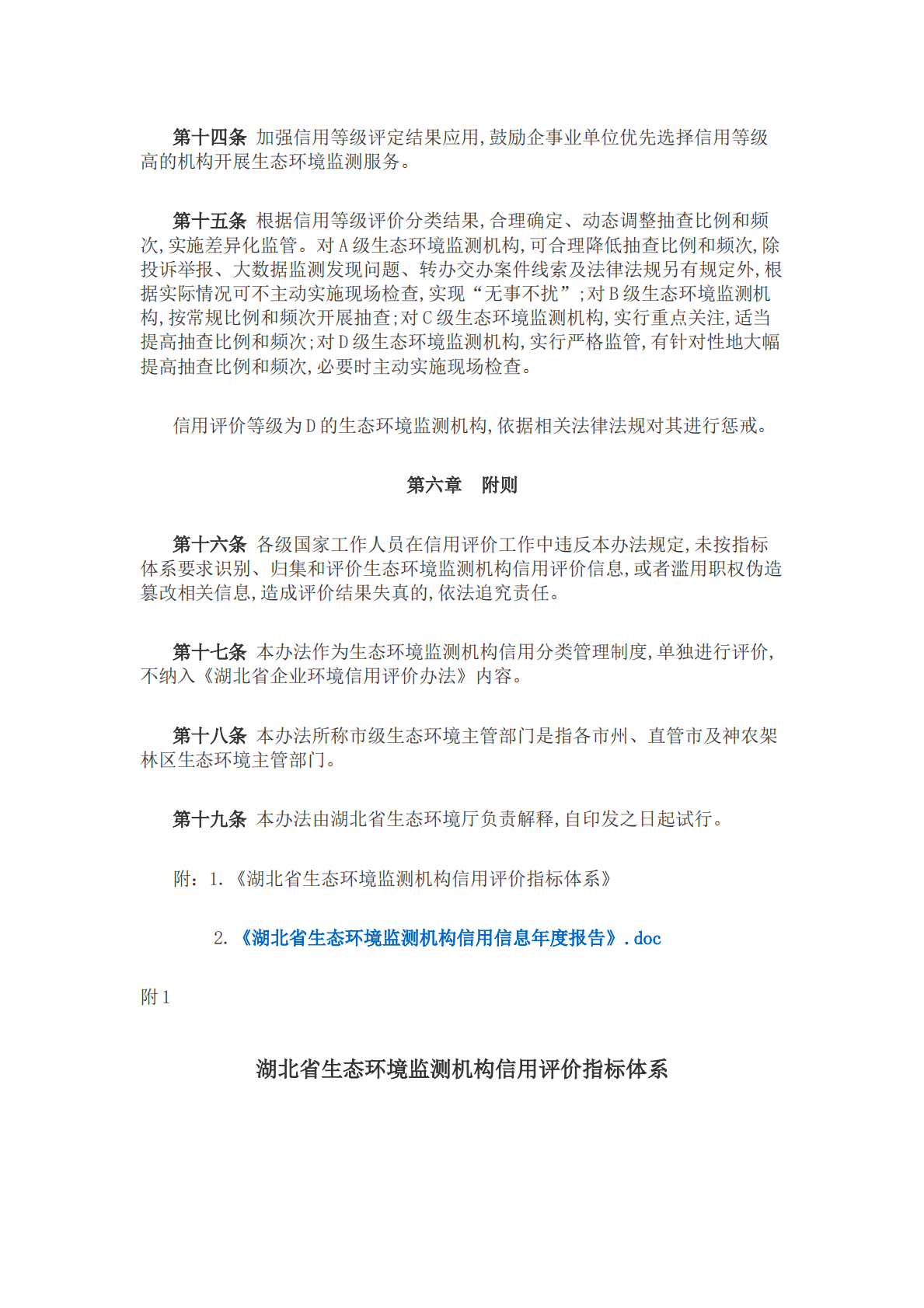 第十四条 加强信用等级评定结果应用,鼓励企事业单位优先选择信用等级高的机构开展生态环境监测服务。

第十五条 根据信用等级评价分类结果,合理确定、动态调整抽查比例和频次,实施差异化监管。对A级生态环境监测机构,可合理降低抽查比例和频次,除投诉举报、大数据监测发现问题、转办交办案件线索及法律法规另有规定外,根据实际情况可不主动实施现场检查,实现“无事不扰”;对B级生态环境监测机构,按常规比例和频次开展抽查;对C级生态环境监测机构,实行重点关注,适当提高抽查比例和频次;对D级生态环境监测机构,实行严格监管,有针对性地大幅提高抽查比例和频次,必要时主动实施现场检查。

信用评价等级为D的生态环境监测机构,依据相关法律法规对其进行惩戒。

第六章 附则

第十六条 各级国家工作人员在信用评价工作中违反本办法规定,未按指标体系要求识别、归集和评价生态环境监测机构信用评价信息,或者滥用职权伪造篡改相关信息,造成评价结果失真的,依法追究责任。

第十七条 本办法作为生态环境监测机构信用分类管理制度,单独进行评价,不纳入《湖北省企业环境信用评价办法》内容。

第十八条 本办法所称市级生态环境主管部门是指各市州、直管市及神农架林区生态环境主管部门。

第十九条 本办法由湖北省生态环境厅负责解释,自印发之日起试行。

附:1.《湖北省生态环境监测机构信用评价指标体系》

2.《湖北省生态环境监测机构信用信息年度报告》.doc

附1

湖北省生态环境监测机构信用评价指标体系